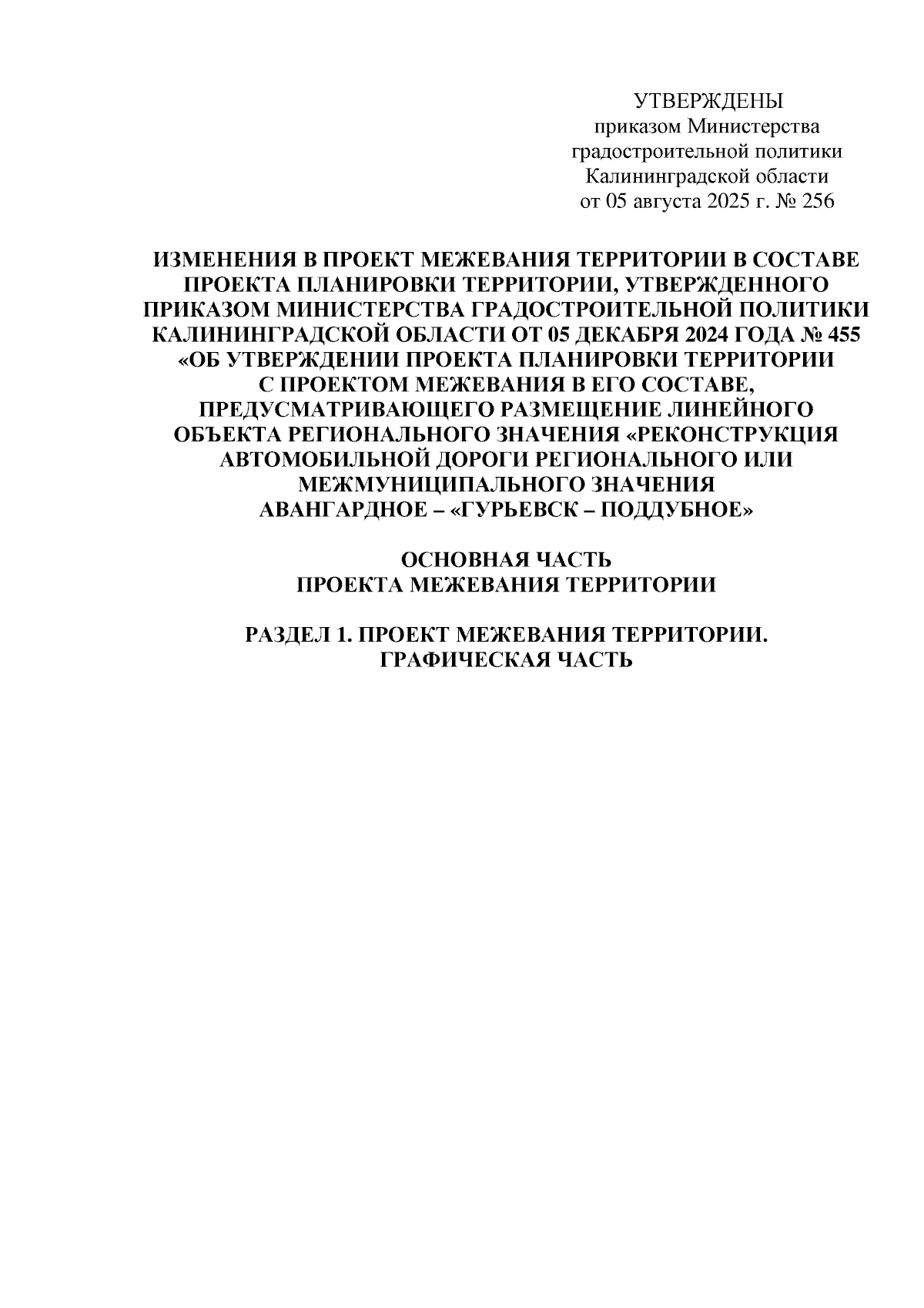 УТВЕРЖДЕНЫ
приказом Министерства
градостроительной политики
Калининградской области
от 05 августа 2025 г. № 256

ИЗМЕНЕНИЯ В ПРОЕКТ МЕЖЕВАНИЯ ТЕРРИТОРИИ В СОСТАВЕ ПРОЕКТА ПЛАНИРОВКИ ТЕРРИТОРИИ, УТВЕРЖДЕННОГО ПРИКАЗОМ МИНИСТЕРСТВА ГРАДОСТРОИТЕЛЬНОЙ ПОЛИТИКИ КАЛИНИНГРАДСКОЙ ОБЛАСТИ ОТ 05 ДЕКАБРЯ 2024 ГОДА № 455 «ОБ УТВЕРЖДЕНИИ ПРОЕКТА ПЛАНИРОВКИ ТЕРРИТОРИИ С ПРОЕКТОМ МЕЖЕВАНИЯ В ЕГО СОСТАВЕ, ПРЕДУСМАТРИВАЮЩЕГО РАЗМЕЩЕНИЕ ЛИНЕЙНОГО ОБЪЕКТА РЕГИОНАЛЬНОГО ЗНАЧЕНИЯ «РЕКОНСТРУКЦИЯ АВТОМОБИЛЬНОЙ ДОРОГИ РЕГИОНАЛЬНОГО ИЛИ МЕЖМУНИЦИПАЛЬНОГО ЗНАЧЕНИЯ АВАНГАРДНОЕ – «ГУРЬЕВСК – ПОДДУБНОЕ»

ОСНОВНАЯ ЧАСТЬ
ПРОЕКТА МЕЖЕВАНИЯ ТЕРРИТОРИИ

РАЗДЕЛ 1. ПРОЕКТ МЕЖЕВАНИЯ ТЕРРИТОРИИ.
ГРАФИЧЕСКАЯ ЧАСТЬ